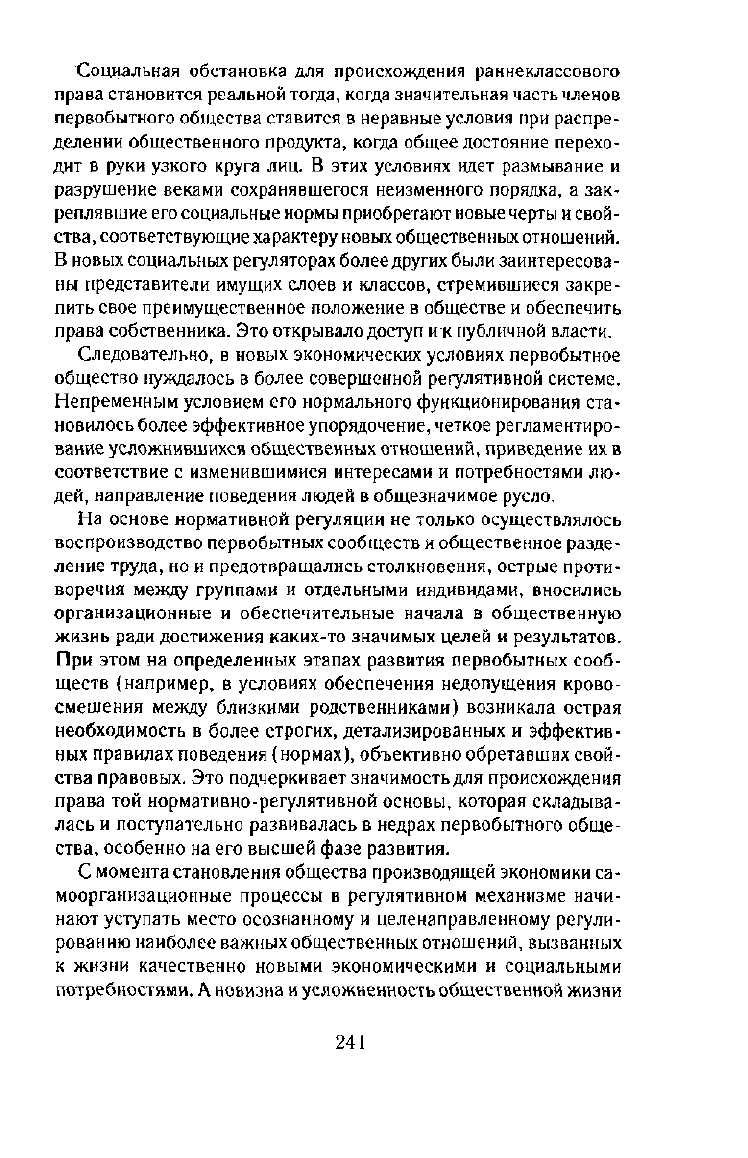 Социальная обстановка для происхождения раннеклассового права становится реальной тогда, когда значительная часть членов первобытного общества ставится в неравные условия при распределении общественного продукта, когда общее достояние переходит в руки узкого круга лиц. В этих условиях идет размывание и разрушение веками сохранявшегося неизменного порядка, а закреплявшие его социальные нормы приобретают новые черты и свойства, соответствующие характеру новых общественных отношений. В новых социальных регуляторах более других были заинтересованы представители имущих слоев и классов, стремившиеся закрепить свое преимущественное положение в обществе и обеспечить права собственника. Это открывало доступ и к публичной власти.

Следовательно, в новых экономических условиях первобытное общество нуждалось в более совершенной регулятивной системе. Непременным условием его нормального функционирования становилось более эффективное упорядочение, четкое регламентирование усложнившихся общественных отношений, приведение их в соответствие с изменившимися интересами и потребностями людей, направление поведения людей в общезначимое русло.

На основе нормативной регуляции не только осуществлялось воспроизводство первобытных сообществ и общественное разделение труда, но и предотвращались столкновения, острые противоречия между группами и отдельными индивидами, вносились организационные и обеспечительные начала в общественную жизнь ради достижения каких-то значимых целей и результатов. При этом на определенных этапах развития первобытных сообществ (например, в условиях обеспечения недопущения кровосмешения между близкими родственниками) возникала острая необходимость в более строгих, детализированных и эффективных правилах поведения (нормах), объективно обретавших свойства правовых. Это подчеркивает значимость для происхождения права той нормативно-регулятивной основы, которая складывалась и поступательно развивалась в недрах первобытного общества, особенно на его высшей фазе развития.

С момента становления общества производящей экономики самоорганизационные процессы в регулятивном механизме начинают уступать место осознанному и целенаправленному регулированию наиболее важных общественных отношений, вызванных к жизни качественно новыми экономическими и социальными потребностями. А новизна и усложненность общественной жизни

241